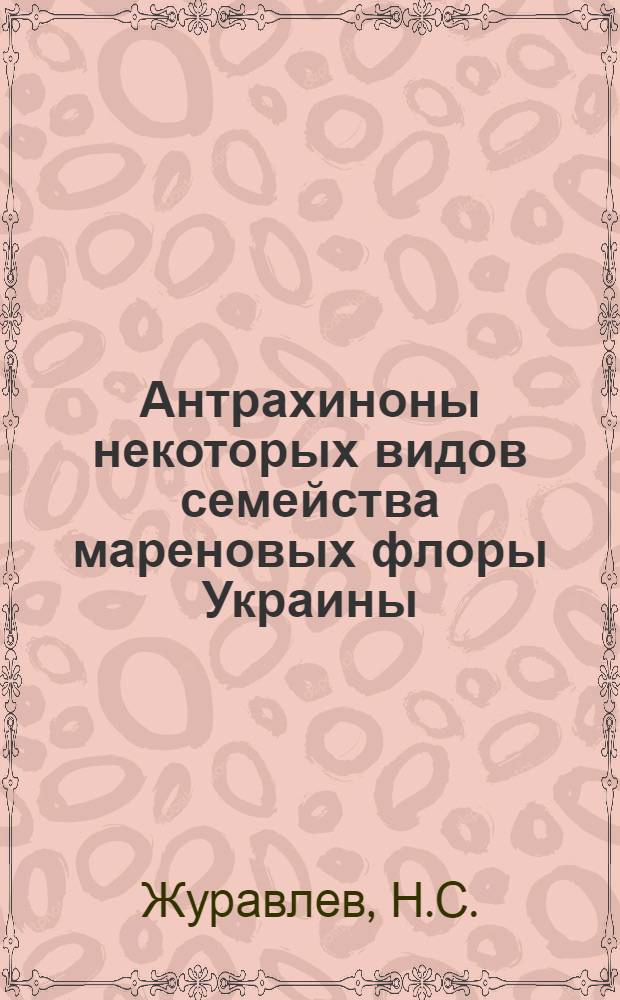 Антрахиноны некоторых видов семейства мареновых флоры Украины

Журавлев, Н.С.